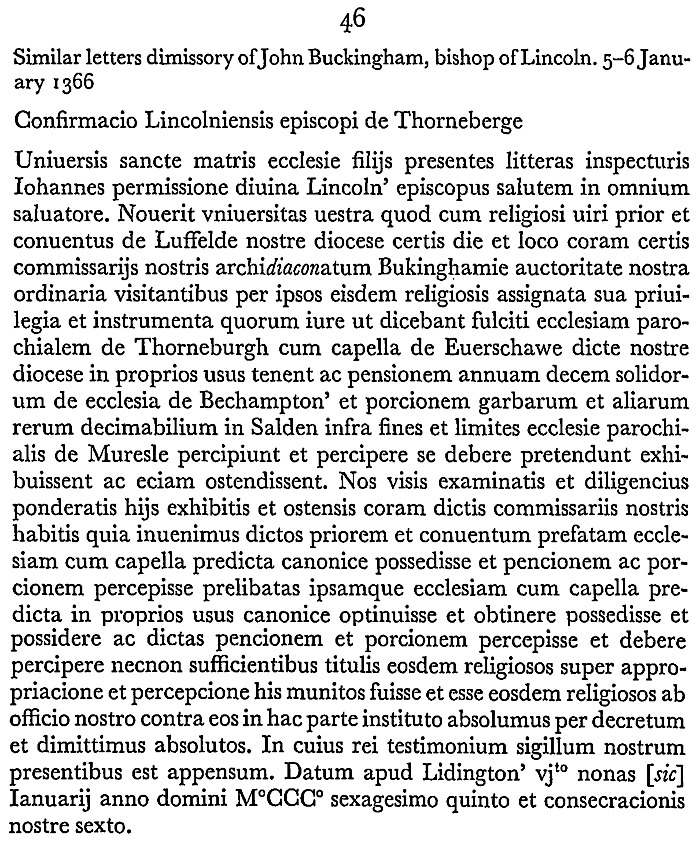 46

Similar letters dimissory of John Buckingham, bishop of Lincoln. 5–6 January 1366

Confirmacio Lincolniensis episcopi de Thorneberge

Uniuersis sancte matris ecclesie filijs presentes litteras inspecturis Iohannes permissione diuina Lincoln' episcopus salutem in omnium saluatore. Nouerit vniuersitas uestra quod cum religiosi uiri prior et conuentus de Luffelde nostre diocese certis die et loco coram certis commissarijs nostris archidiaconatum Bukinghamie auctoritate nostra ordinaria visitantibus per ipsos eisdem religiosis assignata sua priuilegia et instrumenta quorum iure ut dicebant fulciti ecclesiam parochialem de Thorneburgh cum capella de Euerschawe dicte nostre diocese in proprios usus tenent ac pensionem annuam decem solidorum de ecclesia de Bechampton' et porcionem garbarum et aliarum rerum decimabilium in Salden infra fines et limites ecclesie parochialis de Muresle percipiunt et percipere se debere pretendunt exhibuissent ac eciam ostendissent. Nos visis examinatis et diligencius ponderatis hijs exhibitis et ostensis coram dictis commissariis nostris habitis quia inuenimus dictos priorem et conuentum prefatam ecclesiam cum capella predicta canonice possedisse et pencionem ac porcionem percepisse prelibatas ipsamque ecclesiam cum capella predicta in proprios usus canonice optinuisse et obtinere possedisse et possidere ac dictas pencionem et porcionem percepisse et debere percipere necnon sufficientibus titulis eosdem religiosos super appropriacione et percepcione his munitos fuisse et esse eosdem religiosos ab officio nostro contra eos in hac parte instituto absolumus per decretum et dimittimus absolutos. In cuius rei testimonium sigillum nostrum presentibus est appensum. Datum apud Lidington' vj$^{to}$ nonas [sic] Ianuarij anno domini M$^{o}$CCC$^{o}$ sexagesimo quinto et consecracionis nostre sexto.